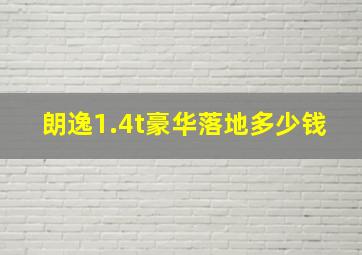 朗逸1.4t豪华落地多少钱